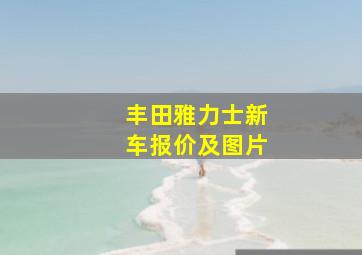 丰田雅力士新车报价及图片